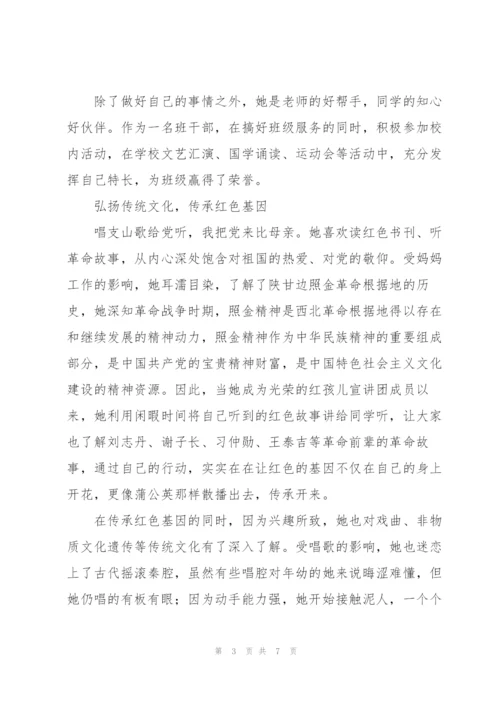 除了做好自己的事情之外，她是老师的好帮手，同学的知心好伙伴。作为一名班干部，在搞好班级服务的同时，积极参加校内活动，在学校文艺汇演、国学诵读、运动会等活动中，充分发挥自己特长，为班级赢得了荣誉。

弘扬传统文化，传承红色基因

唱支山歌给党听，我把党来比母亲。她喜欢读红色书刊、听革命故事，从内心深处饱含对祖国的热爱、对党的敬仰。受妈妈工作的影响，她耳濡目染，了解了陕甘边照金革命根据地的历史，她深知革命战争时期，照金精神是西北革命根据地得以存在和继续发展的精神动力，照金精神作为中华民族精神的重要组成部分，是中国共产党的宝贵精神财富，是中国特色社会主义文化建设的精神资源。因此，当她成为光荣的红孩儿宣讲团成员以来，她利用闲暇时间将自己听到的红色故事讲给同学听，让大家也了解刘志丹、谢子长、习仲勋、王泰吉等革命前辈的革命故事，通过自己的行动，实实在在让红色的基因不仅在自己的身上开花，更像蒲公英那样散播出去，传承开来。

在传承红色基因的同时，因为兴趣所致，她也对戏曲、非物质文化遗传等传统文化有了深入了解。受唱歌的影响，她也迷恋上了古代摇滚秦腔，虽然有些唱腔对年幼的她来说晦涩难懂，但她仍唱的有板有眼；因为动手能力强，她开始接触泥人，一个个

第 3 页 共 7 页